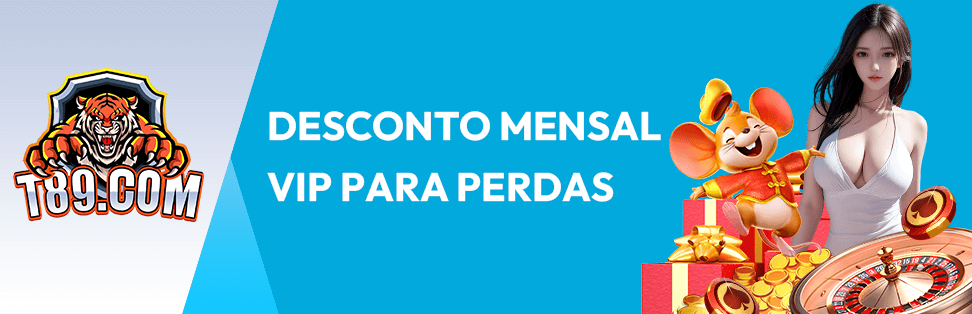 T89.COM

DESCONTO MENSAL VIP PARA PERDAS